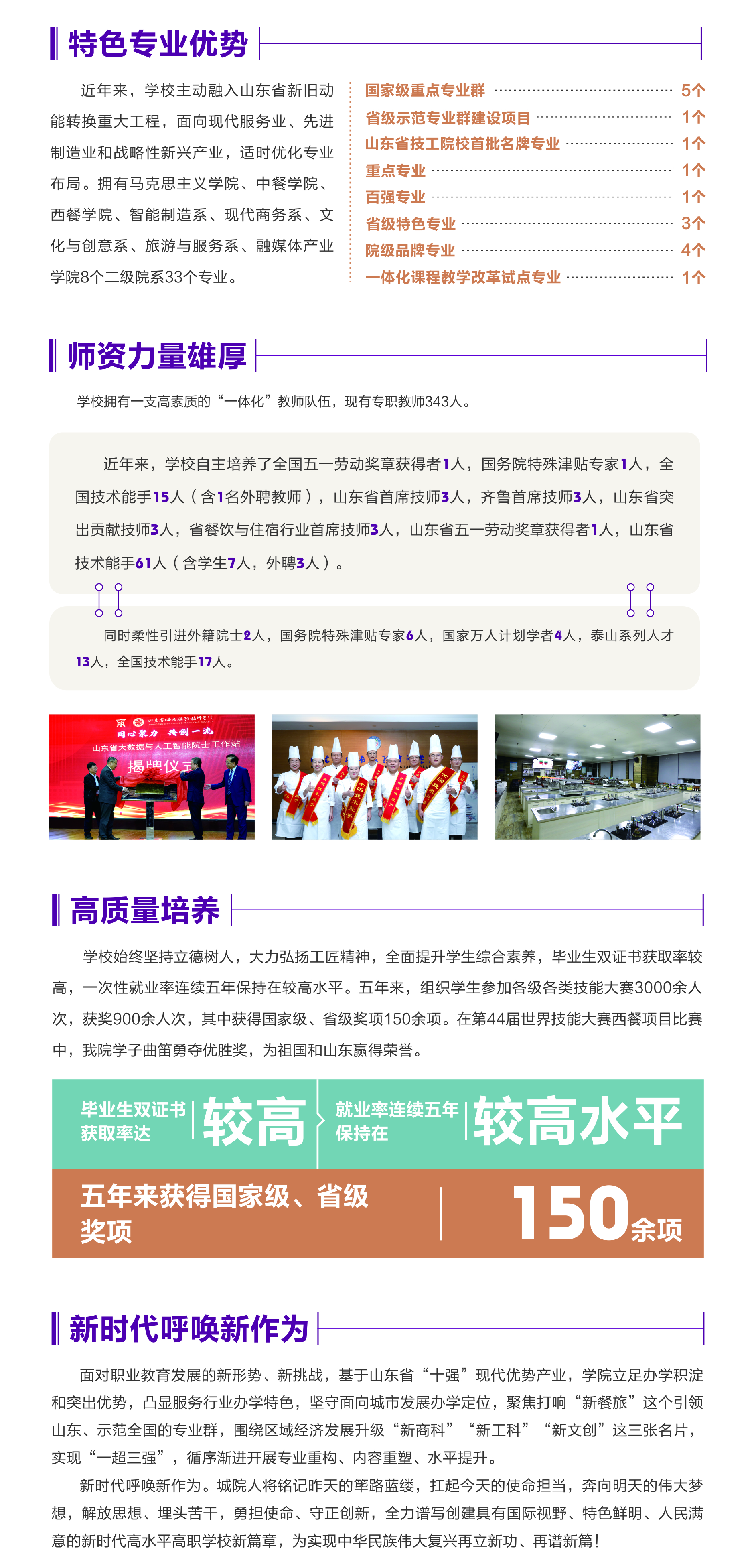 特色专业优势

近年来，学校主动融入山东省新旧动能转换重大工程，面向现代服务业、先进制造业和战略性新兴产业，适时优化专业布局。拥有马克思主义学院、中餐学院、西餐学院、智能制造系、现代商务系、文化与创意系、旅游与服务系、融媒体产业学院8个二级院系33个专业。

国家级重点专业群 5个
省级示范专业群建设项目 1个
山东省技工院校首批名牌专业 1个
重点专业 1个
百强专业 1个
省级特色专业 3个
院级品牌专业 4个
一体化课程教学改革试点专业 1个

师资力量雄厚

学校拥有一支高素质的“一体化”教师队伍，现有专职教师343人。

近年来，学校自主培养了全国五一劳动奖章获得者1人，国务院特殊津贴专家1人，全国技术能手15人（含1名外聘教师），山东省首席技师3人，齐鲁首席技师3人，山东省突出贡献技师3人，省餐饮与住宿行业首席技师3人，山东省五一劳动奖章获得者1人，山东省技术能手61人（含学生7人，外聘3人）。

同时柔性引进外籍院士2人，国务院特殊津贴专家6人，国家万人计划学者4人，泰山系列人才13人，全国技术能手17人。

同心聚力 共创一流
山东省大数据与人工智能院士工作站
揭牌仪式

高质量培养

学校始终坚持立德树人，大力弘扬工匠精神，全面提升学生综合素养，毕业生双证书获取率较高，一次性就业率连续五年保持在较高水平。五年来，组织学生参加各级各类技能大赛3000余人次，获奖900余人次，其中获得国家级、省级奖项150余项。在第44届世界技能大赛西餐项目比赛中，我院学子曲笛勇夺优胜奖，为祖国和山东赢得荣誉。

毕业生双证书获取率达 较高
就业率连续五年保持在 较高水平
五年来获得国家级、省级奖项 150余项

新时代呼唤新作为

面对职业教育发展的新形势、新挑战，基于山东省“十强”现代优势产业，学院立足办学积淀和突出优势，凸显服务行业办学特色，坚守面向城市发展办学定位，聚焦打响“新餐旅”这个引领山东、示范全国的专业群，围绕区域经济发展升级“新商科”“新工科”“新文创”这三张名片，实现“一超三强”，循序渐进开展专业重构、内容重塑、水平提升。

新时代呼唤新作为。城院人将铭记昨天的筚路蓝缕，扛起今天的使命担当，奔向明天的伟大梦想，解放思想、埋头苦干，勇担使命、守正创新，全力谱写创建具有国际视野、特色鲜明、人民满意的新时代高水平高职学校新篇章，为实现中华民族伟大复兴再立新功、再谱新篇！